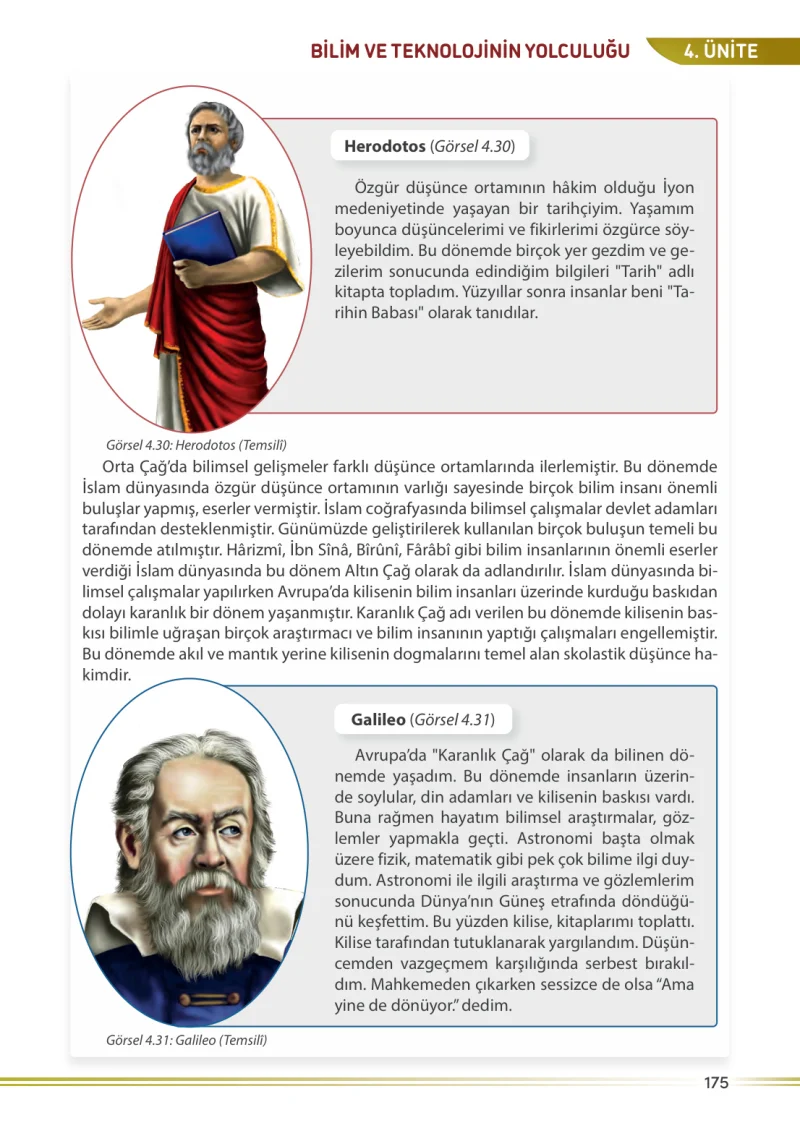 BİLİM VE TEKNOLOJİNİN YOLCULUĞU 4. ÜNİTE

Herodotos (Görsel 4.30)

Özgür düşünce ortamının hâkim olduğu İyon medeniyetinde yaşayan bir tarihçiyim. Yaşamım boyunca düşüncelerimi ve fikirlerimi özgürce söyleyebildim. Bu dönemde birçok yer gezdim ve gezilerim sonucunda edindiğim bilgileri "Tarih" adlı kitapta topladım. Yüzyıllar sonra insanlar beni "Tarihin Babası" olarak tanıdılar.

Görsel 4.30: Herodotos (Temsilî)

Orta Çağ'da bilimsel gelişmeler farklı düşünce ortamlarında ilerlemiştir. Bu dönemde İslam dünyasında özgür düşünce ortamının varlığı sayesinde birçok bilim insanı önemli buluşlar yapmış, eserler vermiştir. İslam coğrafyasında bilimsel çalışmalar devlet adamları tarafından desteklenmiştir. Günümüzde geliştirilerek kullanılan birçok buluşun temeli bu dönemde atılmıştır. Hârizmî, İbn Sînâ, Bîrûnî, Fârâbî gibi bilim insanlarının önemli eserler verdiği İslam dünyasında bu dönem Altın Çağ olarak da adlandırılır. İslam dünyasında bilimsel çalışmalar yapılırken Avrupa'da kilisenin bilim insanları üzerinde kurduğu baskıdan dolayı karanlık bir dönem yaşanmıştır. Karanlık Çağ adı verilen bu dönemde kilisenin baskısı bilimle uğraşan birçok araştırmacı ve bilim insanının yaptığı çalışmaları engellemiştir. Bu dönemde akıl ve mantık yerine kilisenin dogmalarını temel alan skolastik düşünce hakimdir.

Galileo (Görsel 4.31)

Avrupa'da "Karanlık Çağ" olarak da bilinen dönemde yaşadım. Bu dönemde insanların üzerinde soylular, din adamları ve kilisenin baskısı vardı. Buna rağmen hayatım bilimsel araştırmalar, gözlemler yapmakla geçti. Astronomi başta olmak üzere fizik, matematik gibi pek çok bilime ilgi duydum. Astronomi ile ilgili araştırma ve gözlemlerim sonucunda Dünya'nın Güneş etrafında döndüğünü keşfettim. Bu yüzden kilise, kitaplarımı toplattı. Kilise tarafından tutuklanarak yargılandım. Düşüncemden vazgeçmem karşılığında serbest bırakıldım. Mahkemeden çıkarken sessizce de olsa "Ama yine de dönüyor." dedim.

Görsel 4.31: Galileo (Temsilî)

175